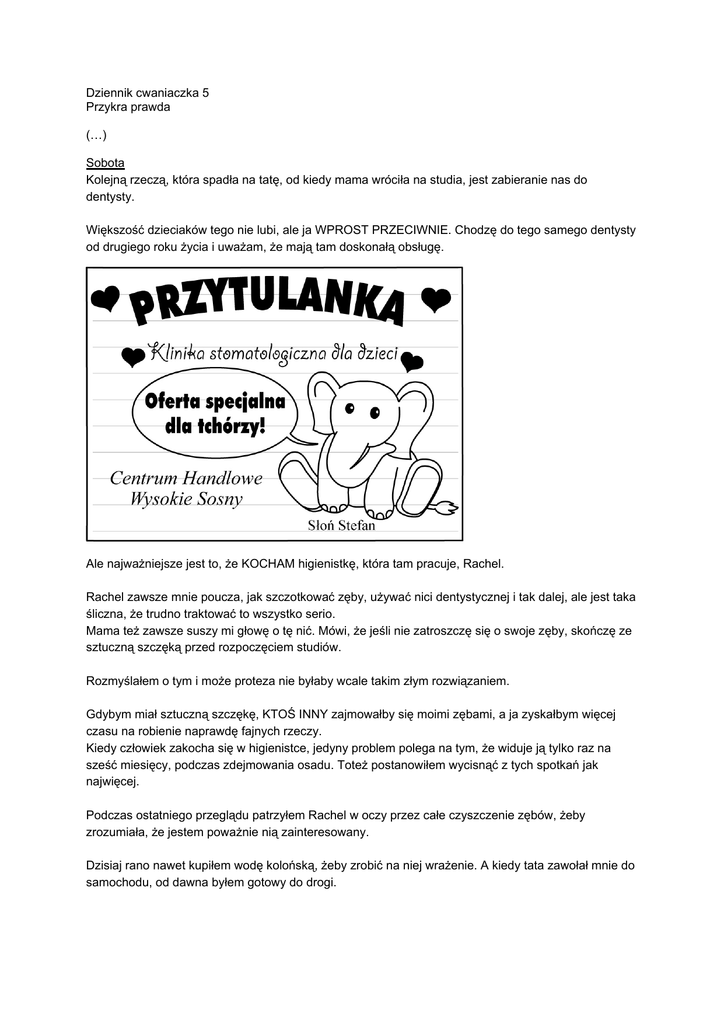 Dziennik cwaniaczka 5
Przykra prawda

(…)

Sobota
Kolejną rzeczą, która spadła na tatę, od kiedy mama wróciła na studia, jest zabieranie nas do dentysty.

Większość dzieciaków tego nie lubi, ale ja WPROST PRZECIWNIE. Chodzę do tego samego dentysty od drugiego roku życia i uważam, że mają tam doskonałą obsługę.

PRZYTULANKA
Klinika stomatologiczna dla dzieci
Oferta specjalna dla tchórzy!
Centrum Handlowe Wysokie Sosny
Słoń Stefan

Ale najważniejsze jest to, że KOCHAM higienistkę, która tam pracuje, Rachel.

Rachel zawsze mnie poucza, jak szczotkować zęby, używać nici dentystycznej i tak dalej, ale jest taka śliczna, że trudno traktować to wszystko serio.
Mama też zawsze suszy mi głowę o tę nić. Mówi, że jeśli nie zatroszczę się o swoje zęby, skończę ze sztuczną szczęką przed rozpoczęciem studiów.

Rozmyślałem o tym i może proteza nie byłaby wcale takim złym rozwiązaniem.

Gdybym miał sztuczną szczękę, KTOŚ INNY zajmowałby się moimi zębami, a ja zyskałbym więcej czasu na robienie naprawdę fajnych rzeczy.
Kiedy człowiek zakocha się w higienistce, jedyny problem polega na tym, że widuje ją tylko raz na sześć miesięcy, podczas zdejmowania osadu. Toteż postanowiłem wycisnąć z tych spotkań jak najwięcej.

Podczas ostatniego przeglądu patrzyłem Rachel w oczy przez całe czyszczenie zębów, żeby zrozumiała, że jestem poważnie nią zainteresowany.

Dzisiaj rano nawet kupiłem wodę kolońską, żeby zrobić na niej wrażenie. A kiedy tata zawołał mnie do samochodu, od dawna byłem gotowy do drogi.